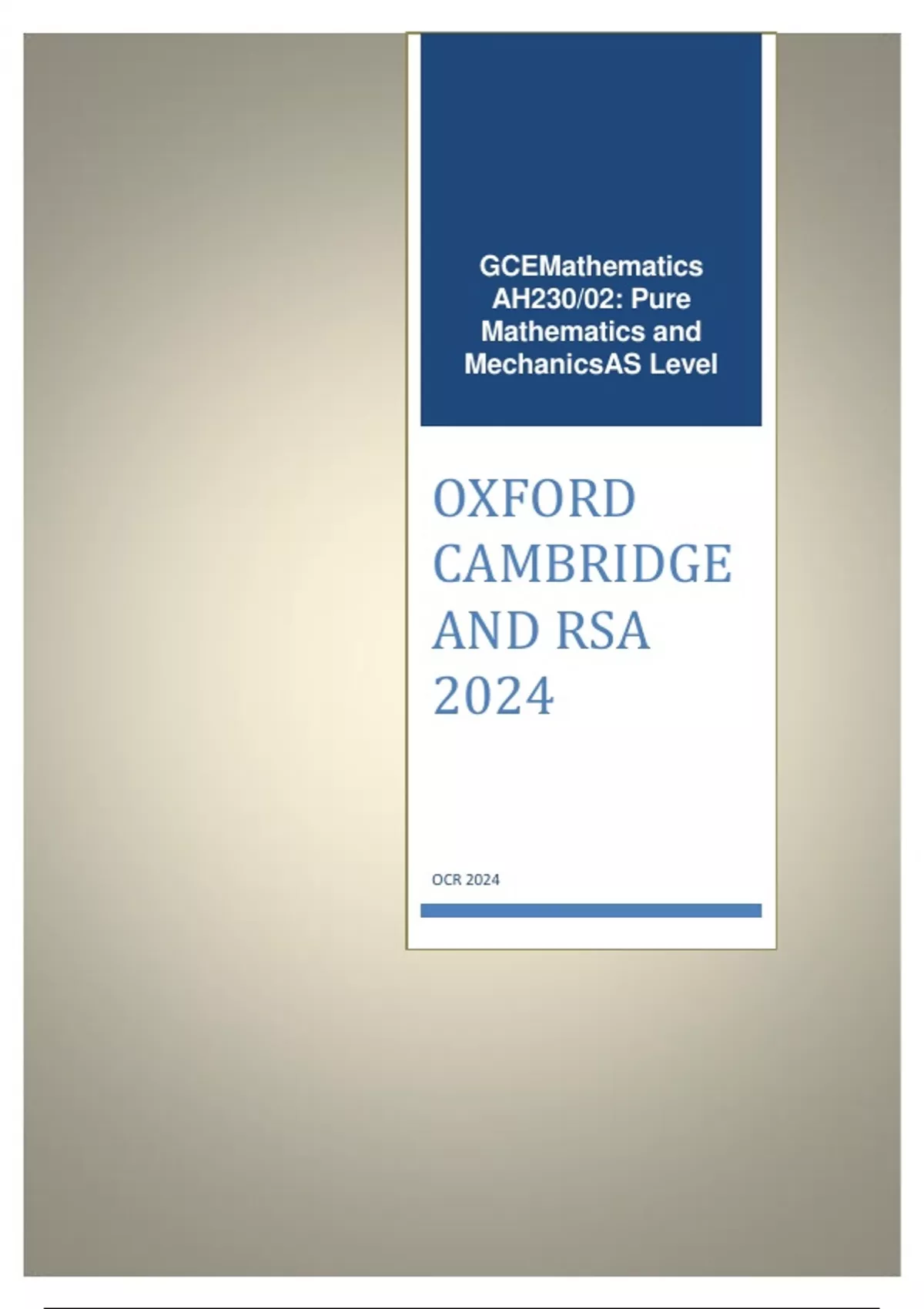 GCEMathematics AH230/02: Pure Mathematics and MechanicsAS Level

OXFORD CAMBRIDGE AND RSA 2024

OCR 2024